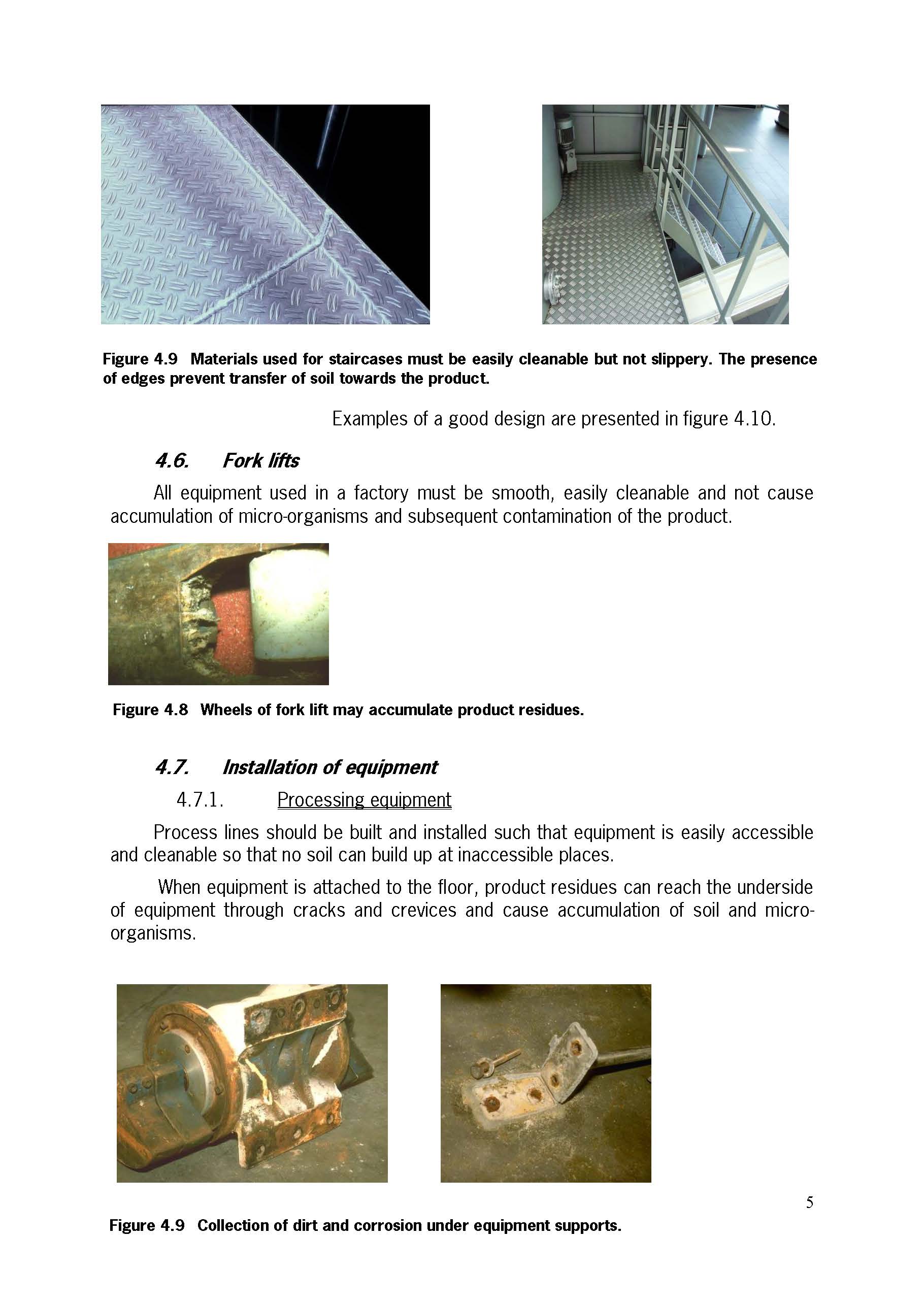 Figure 4.9 Materials used for staircases must be easily cleanable but not slippery. The presence of edges prevent transfer of soil towards the product.

Examples of a good design are presented in figure 4.10.

4.6. Fork lifts

All equipment used in a factory must be smooth, easily cleanable and not cause accumulation of micro-organisms and subsequent contamination of the product.

Figure 4.8 Wheels of fork lift may accumulate product residues.

4.7. Installation of equipment

4.7.1. Processing equipment

Process lines should be built and installed such that equipment is easily accessible and cleanable so that no soil can build up at inaccessible places.

When equipment is attached to the floor, product residues can reach the underside of equipment through cracks and crevices and cause accumulation of soil and micro-organisms.

5

Figure 4.9 Collection of dirt and corrosion under equipment supports.